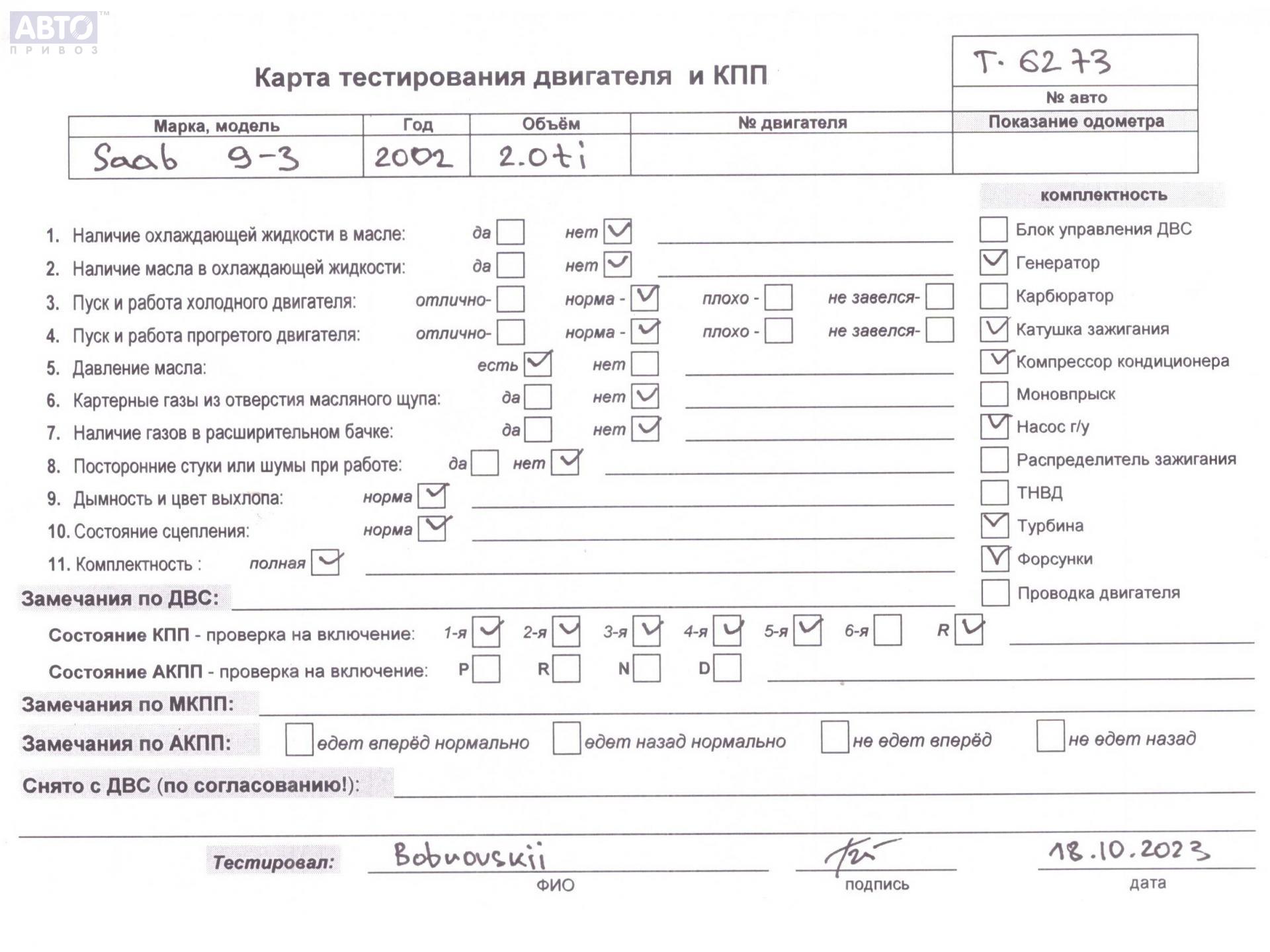 АВТО™
ПРИВОЗ

Карта тестирования двигателя и КПП

T. 6273
№ авто

| Марка, модель | Год | Объём | № двигателя | Показание одометра |
|---|---|---|---|---|
| Saab 9-3 | 2002 | 2.0ti | | |

1. Наличие охлаждающей жидкости в масле: да ☐ нет ☑
2. Наличие масла в охлаждающей жидкости: да ☐ нет ☑
3. Пуск и работа холодного двигателя: отлично- ☐ норма - ☑ плохо - ☐ не завелся- ☐
4. Пуск и работа прогретого двигателя: отлично- ☐ норма - ☑ плохо - ☐ не завелся- ☐
5. Давление масла: есть ☑ нет ☐
6. Картерные газы из отверстия масляного щупа: да ☐ нет ☑
7. Наличие газов в расширительном бачке: да ☐ нет ☑
8. Посторонние стуки или шумы при работе: да ☐ нет ☑
9. Дымность и цвет выхлопа: норма ☑
10. Состояние сцепления: норма ☑
11. Комплектность : полная ☑

комплектность
☐ Блок управления ДВС
☑ Генератор
☐ Карбюратор
☑ Катушка зажигания
☑ Компрессор кондиционера
☐ Моновпрыск
☑ Насос г/у
☐ Распределитель зажигания
☐ ТНВД
☑ Турбина
☑ Форсунки
☐ Проводка двигателя

Замечания по ДВС:

Состояние КПП - проверка на включение: 1-я ☑ 2-я ☑ 3-я ☑ 4-я ☑ 5-я ☑ 6-я ☐ R ☑

Состояние АКПП - проверка на включение: P ☐ R ☐ N ☐ D ☐

Замечания по МКПП:

Замечания по АКПП: ☐ едет вперёд нормально ☐ едет назад нормально ☐ не едет вперёд ☐ не едет назад

Снято с ДВС (по согласованию!):

Тестировал: Bobrovskii
ФИО
подпись
18.10.2023
дата